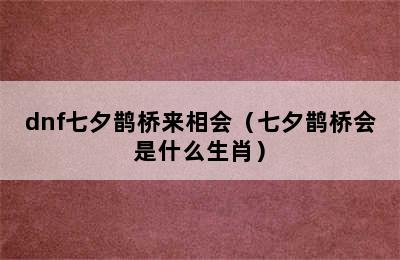 dnf七夕鹊桥来相会（七夕鹊桥会是什么生肖）